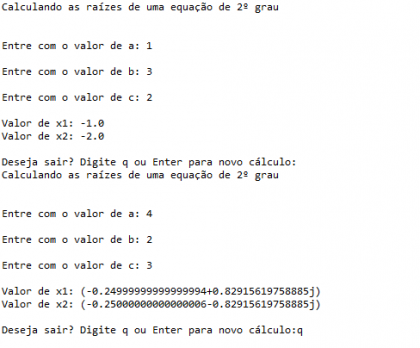 Calculando as raízes de uma equação de 2º grau

Entre com o valor de a: 1

Entre com o valor de b: 3

Entre com o valor de c: 2

Valor de x1: -1.0
Valor de x2: -2.0

Deseja sair? Digite q ou Enter para novo cálculo:
Calculando as raízes de uma equação de 2º grau

Entre com o valor de a: 4

Entre com o valor de b: 2

Entre com o valor de c: 3

Valor de x1: (-0.24999999999999994+0.82915619758885j)
Valor de x2: (-0.25000000000000006-0.82915619758885j)

Deseja sair? Digite q ou Enter para novo cálculo:q